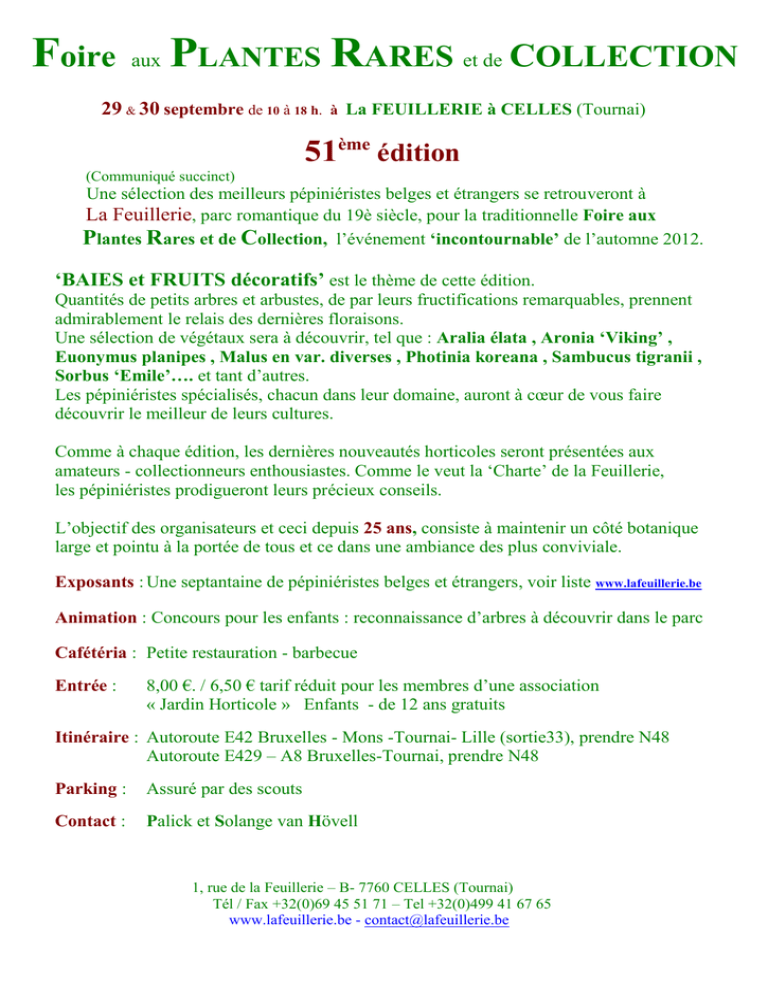 Foire aux PLANTES RARES et de COLLECTION

29 & 30 septembre de 10 à 18 h. à La FEUILLERIE à CELLES (Tournai)

51ème édition

(Communiqué succinct)

Une sélection des meilleurs pépiniéristes belges et étrangers se retrouveront à La Feuillerie, parc romantique du 19è siècle, pour la traditionnelle Foire aux Plantes Rares et de Collection, l'événement 'incontournable' de l'automne 2012.

'BAIES et FRUITS décoratifs' est le thème de cette édition.

Quantités de petits arbres et arbustes, de par leurs fructifications remarquables, prennent admirablement le relais des dernières floraisons.
Une sélection de végétaux sera à découvrir, tel que : Aralia élata , Aronia 'Viking' , Euonymus planipes , Malus en var. diverses , Photinia koreana , Sambucus tigranii , Sorbus 'Emile'…. et tant d'autres.
Les pépiniéristes spécialisés, chacun dans leur domaine, auront à cœur de vous faire découvrir le meilleur de leurs cultures.

Comme à chaque édition, les dernières nouveautés horticoles seront présentées aux amateurs - collectionneurs enthousiastes. Comme le veut la 'Charte' de la Feuillerie, les pépiniéristes prodigueront leurs précieux conseils.

L'objectif des organisateurs et ceci depuis 25 ans, consiste à maintenir un côté botanique large et pointu à la portée de tous et ce dans une ambiance des plus conviviale.

Exposants : Une septantaine de pépiniéristes belges et étrangers, voir liste www.lafeuillerie.be

Animation : Concours pour les enfants : reconnaissance d'arbres à découvrir dans le parc

Cafétéria : Petite restauration - barbecue

Entrée : 8,00 €. / 6,50 € tarif réduit pour les membres d'une association « Jardin Horticole » Enfants - de 12 ans gratuits

Itinéraire : Autoroute E42 Bruxelles - Mons -Tournai- Lille (sortie33), prendre N48
Autoroute E429 – A8 Bruxelles-Tournai, prendre N48

Parking : Assuré par des scouts

Contact : Palick et Solange van Hövell

1, rue de la Feuillerie – B- 7760 CELLES (Tournai)
Tél / Fax +32(0)69 45 51 71 – Tel +32(0)499 41 67 65
www.lafeuillerie.be - contact@lafeuillerie.be